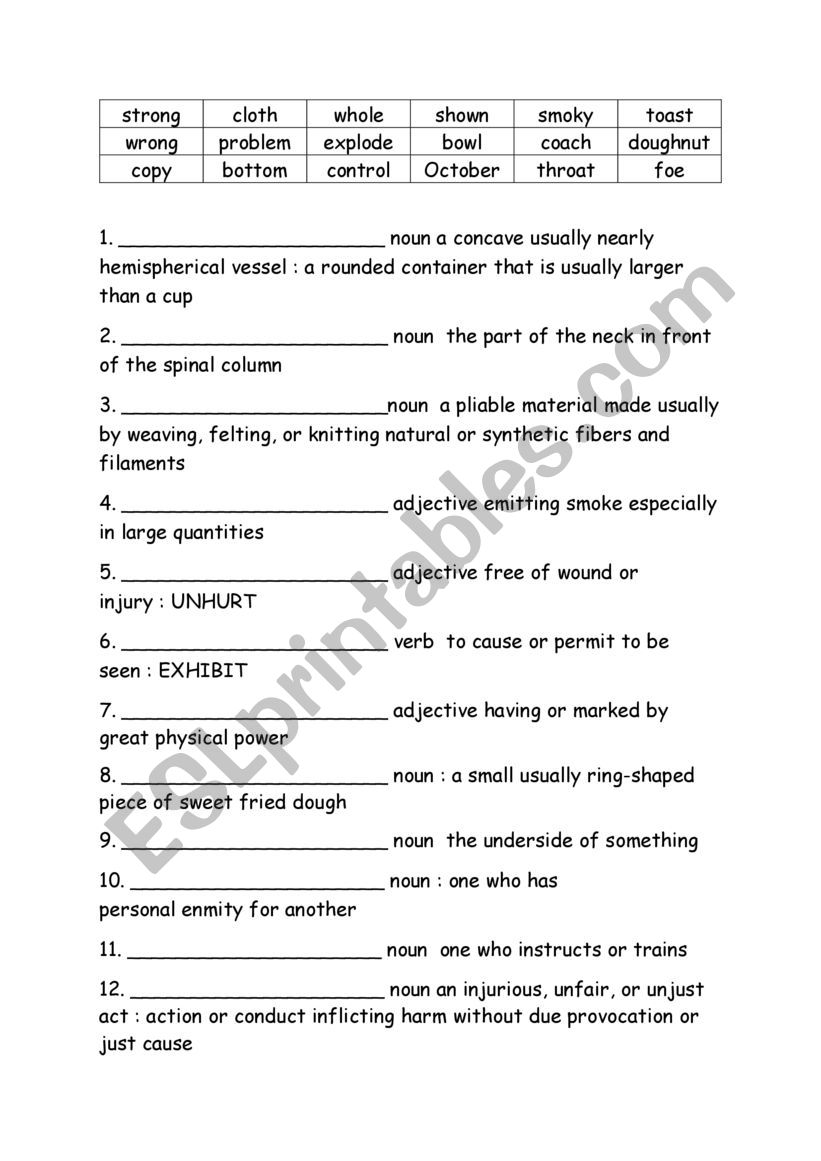 | strong | cloth | whole | shown | smoky | toast |
|---|---|---|---|---|---|
| wrong | problem | explode | bowl | coach | doughnut |
| copy | bottom | control | October | throat | foe |

1. ______________________ noun a concave usually nearly hemispherical vessel : a rounded container that is usually larger than a cup

2. ______________________ noun the part of the neck in front of the spinal column

3. ______________________noun a pliable material made usually by weaving, felting, or knitting natural or synthetic fibers and filaments

4. ______________________ adjective emitting smoke especially in large quantities

5. ______________________ adjective free of wound or injury : UNHURT

6. ______________________ verb to cause or permit to be seen : EXHIBIT

7. ______________________ adjective having or marked by great physical power

8. ______________________ noun : a small usually ring-shaped piece of sweet fried dough

9. ______________________ noun the underside of something

10. ______________________ noun : one who has personal enmity for another

11. ______________________ noun one who instructs or trains

12. ______________________ noun an injurious, unfair, or unjust act : action or conduct inflicting harm without due provocation or just cause

ESLprintables.com